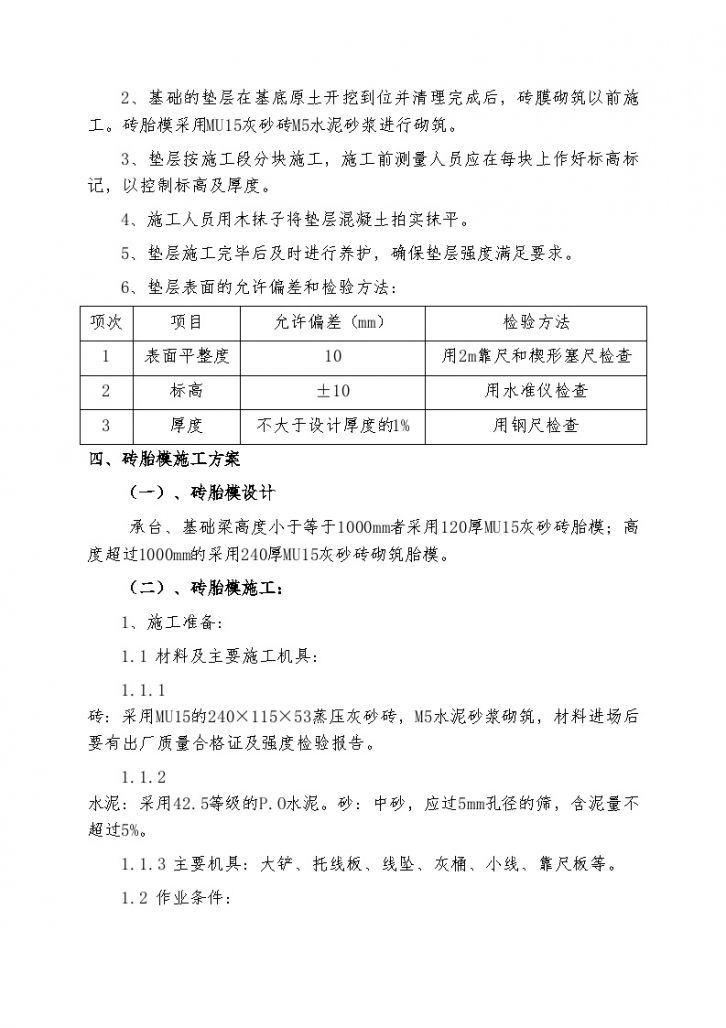 2、基础的垫层在基底原土开挖到位并清理完成后，砖膜砌筑以前施工。砖胎模采用MU15灰砂砖M5水泥砂浆进行砌筑。

3、垫层按施工段分块施工，施工前测量人员应在每块上作好标高标记，以控制标高及厚度。

4、施工人员用木抹子将垫层混凝土拍实抹平。

5、垫层施工完毕后及时进行养护，确保垫层强度满足要求。

6、垫层表面的允许偏差和检验方法：

| 项次 | 项目 | 允许偏差（mm） | 检验方法 |
|---|---|---|---|
| 1 | 表面平整度 | 10 | 用2m靠尺和楔形塞尺检查 |
| 2 | 标高 | ±10 | 用水准仪检查 |
| 3 | 厚度 | 不大于设计厚度的1% | 用钢尺检查 |

四、砖胎模施工方案

（一）、砖胎模设计

承台、基础梁高度小于等于1000mm者采用120厚MU15灰砂砖胎模；高度超过1000mm的采用240厚MU15灰砂砖砌筑胎模。

（二）、砖胎模施工：

1、施工准备：

1.1 材料及主要施工机具：

1.1.1

砖：采用MU15的240×115×53蒸压灰砂砖，M5水泥砂浆砌筑，材料进场后要有出厂质量合格证及强度检验报告。

1.1.2

水泥：采用42.5等级的P.O水泥。砂：中砂，应过5mm孔径的筛，含泥量不超过5%。

1.1.3 主要机具：大铲、托线板、线坠、灰桶、小线、靠尺板等。

1.2 作业条件：